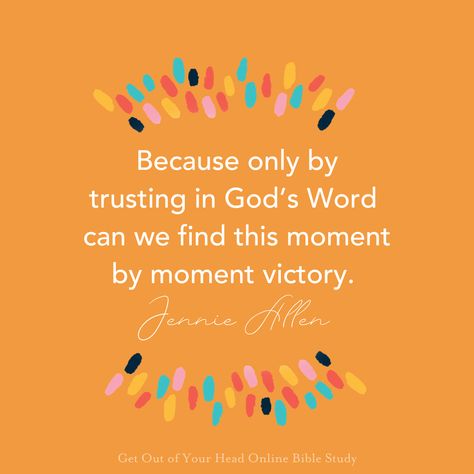 Because only by trusting in God's Word can we find this moment by moment victory.

Jennie Allen

Get Out of Your Head Online Bible Study